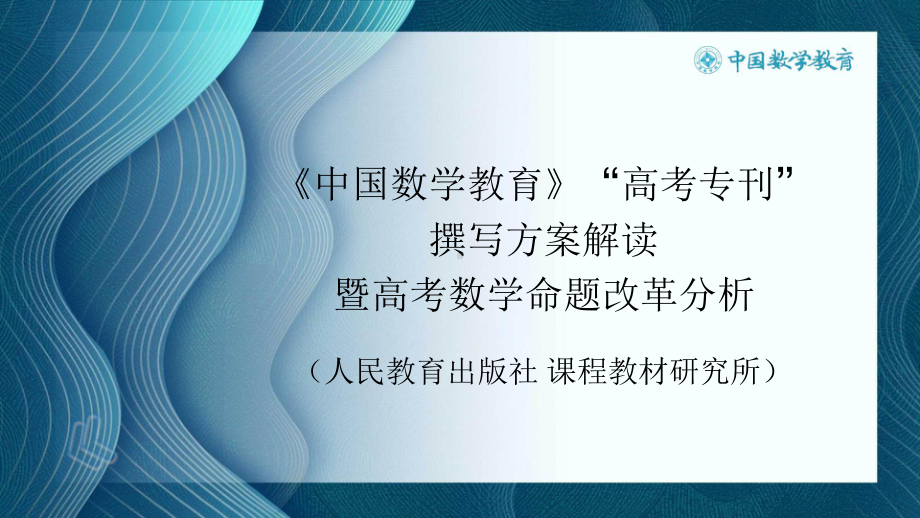 中国数学教育

《中国数学教育》“高考专刊”
撰写方案解读
暨高考数学命题改革分析

（人民教育出版社 课程教材研究所）